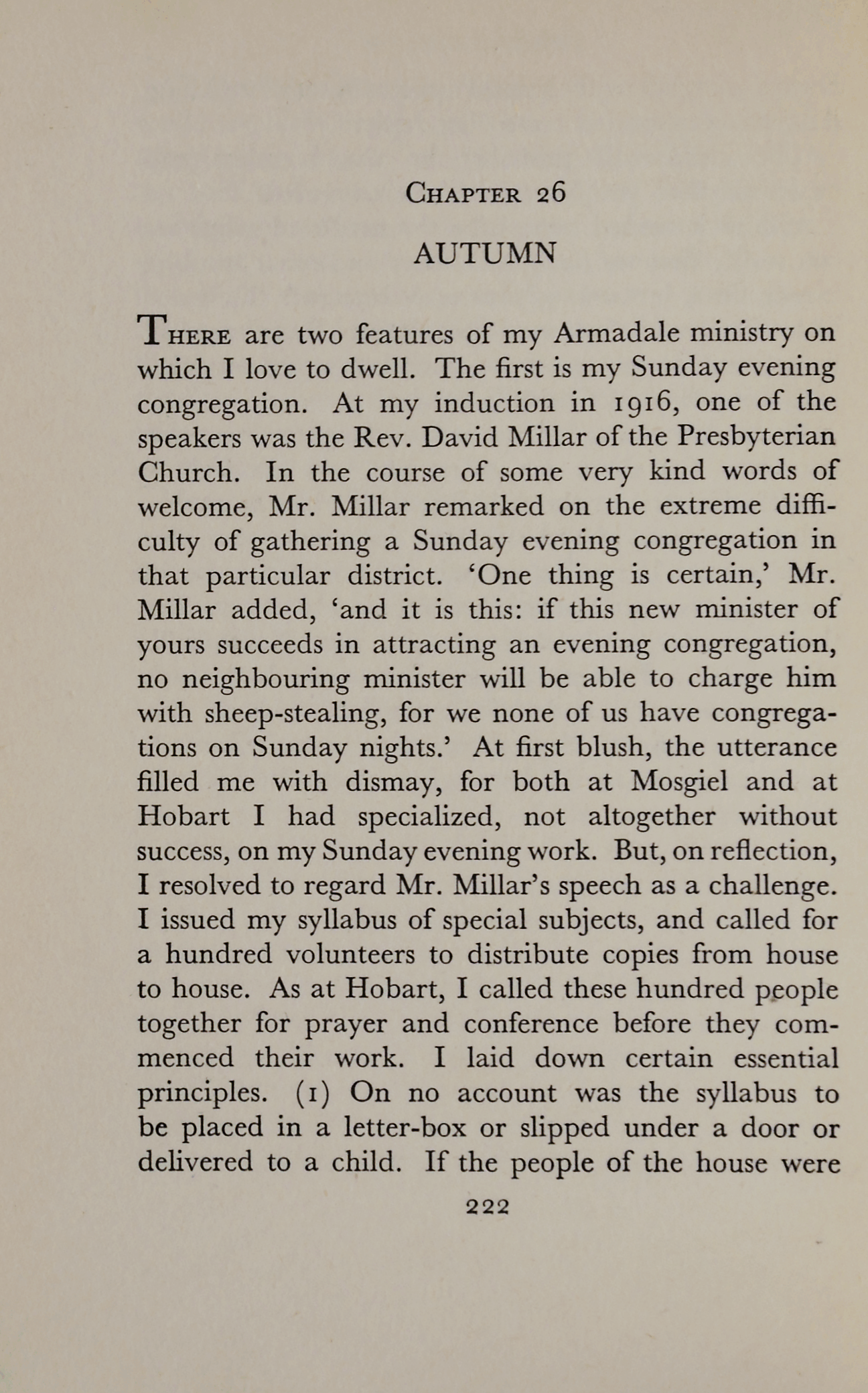 CHAPTER 26

AUTUMN

THERE are two features of my Armadale ministry on which I love to dwell. The first is my Sunday evening congregation. At my induction in 1916, one of the speakers was the Rev. David Millar of the Presbyterian Church. In the course of some very kind words of welcome, Mr. Millar remarked on the extreme difficulty of gathering a Sunday evening congregation in that particular district. 'One thing is certain,' Mr. Millar added, 'and it is this: if this new minister of yours succeeds in attracting an evening congregation, no neighbouring minister will be able to charge him with sheep-stealing, for we none of us have congregations on Sunday nights.' At first blush, the utterance filled me with dismay, for both at Mosgiel and at Hobart I had specialized, not altogether without success, on my Sunday evening work. But, on reflection, I resolved to regard Mr. Millar's speech as a challenge. I issued my syllabus of special subjects, and called for a hundred volunteers to distribute copies from house to house. As at Hobart, I called these hundred people together for prayer and conference before they commenced their work. I laid down certain essential principles. (1) On no account was the syllabus to be placed in a letter-box or slipped under a door or delivered to a child. If the people of the house were

222